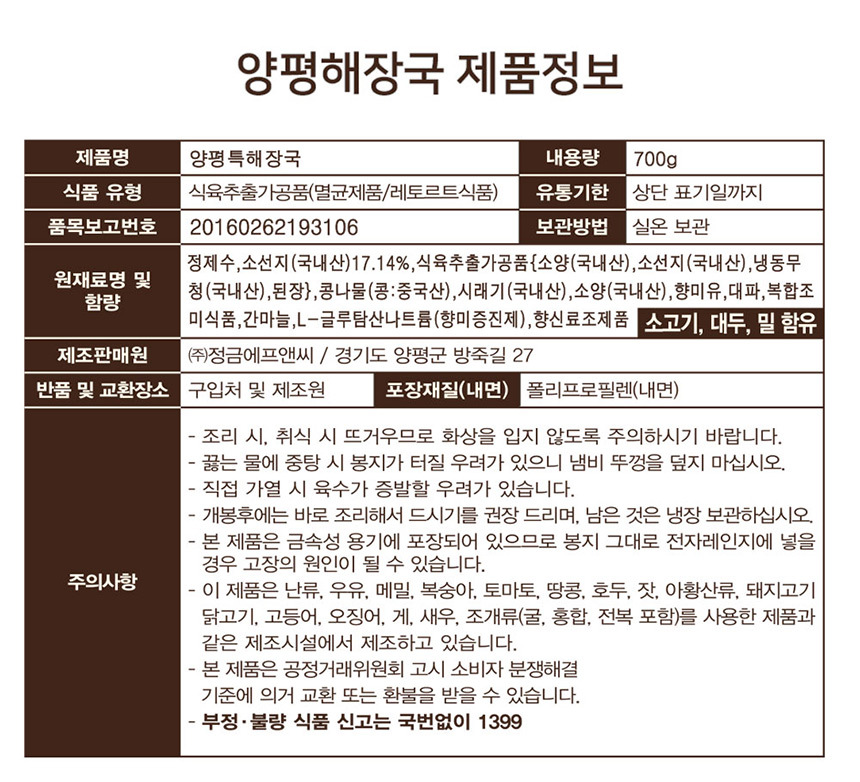 양평해장국 제품정보

| 제품명 | 양평특해장국 | 내용량 | 700g |
|---|---|---|---|
| 식품 유형 | 식육추출가공품(멸균제품/레토르트식품) | 유통기한 | 상단 표기일까지 |
| 품목보고번호 | 20160262193106 | 보관방법 | 실온 보관 |
| 원재료명 및 함량 | 정제수,소선지(국내산)17.14%,식육추출가공품{소양(국내산),소선지(국내산),냉동무청(국내산),된장},콩나물(콩:중국산),시래기(국내산),소양(국내산),향미유,대파,복합조미식품,간마늘,L-글루탐산나트륨(향미증진제),향신료조제품 소고기, 대두, 밀 함유 | | |
| 제조판매원 | ㈜정금에프앤씨 / 경기도 양평군 방죽길 27 | | |
| 반품 및 교환장소 | 구입처 및 제조원 | 포장재질(내면) | 폴리프로필렌(내면) |
| 주의사항 | - 조리 시, 취식 시 뜨거우므로 화상을 입지 않도록 주의하시기 바랍니다. - 끓는 물에 중탕 시 봉지가 터질 우려가 있으니 냄비 뚜껑을 덮지 마십시오. - 직접 가열 시 육수가 증발할 우려가 있습니다. - 개봉후에는 바로 조리해서 드시기를 권장 드리며, 남은 것은 냉장 보관하십시오. - 본 제품은 금속성 용기에 포장되어 있으므로 봉지 그대로 전자레인지에 넣을 경우 고장의 원인이 될 수 있습니다. - 이 제품은 난류, 우유, 메밀, 복숭아, 토마토, 땅콩, 호두, 잣, 아황산류, 돼지고기 닭고기, 고등어, 오징어, 게, 새우, 조개류(굴, 홍합, 전복 포함)를 사용한 제품과 같은 제조시설에서 제조하고 있습니다. - 본 제품은 공정거래위원회 고시 소비자 분쟁해결 기준에 의거 교환 또는 환불을 받을 수 있습니다. - 부정·불량 식품 신고는 국번없이 1399 | | |